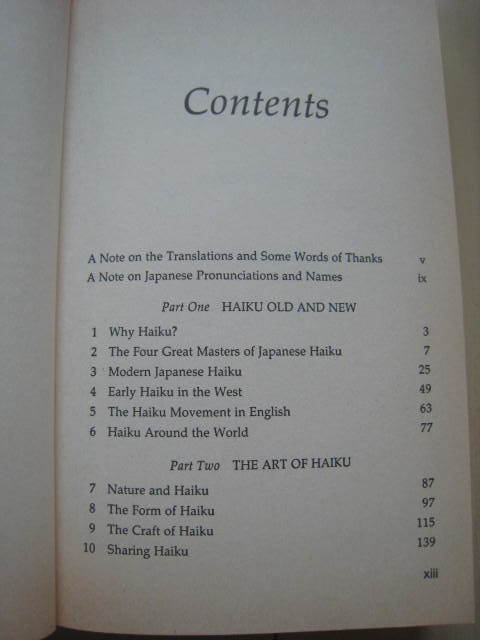 Contents

A Note on the Translations and Some Words of Thanks v
A Note on Japanese Pronunciations and Names ix

Part One HAIKU OLD AND NEW

1 Why Haiku? 3
2 The Four Great Masters of Japanese Haiku 7
3 Modern Japanese Haiku 25
4 Early Haiku in the West 49
5 The Haiku Movement in English 63
6 Haiku Around the World 77

Part Two THE ART OF HAIKU

7 Nature and Haiku 87
8 The Form of Haiku 97
9 The Craft of Haiku 115
10 Sharing Haiku 139

xiii